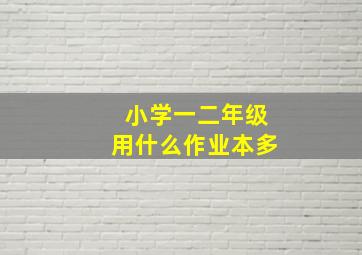 小学一二年级
用什么作业本多